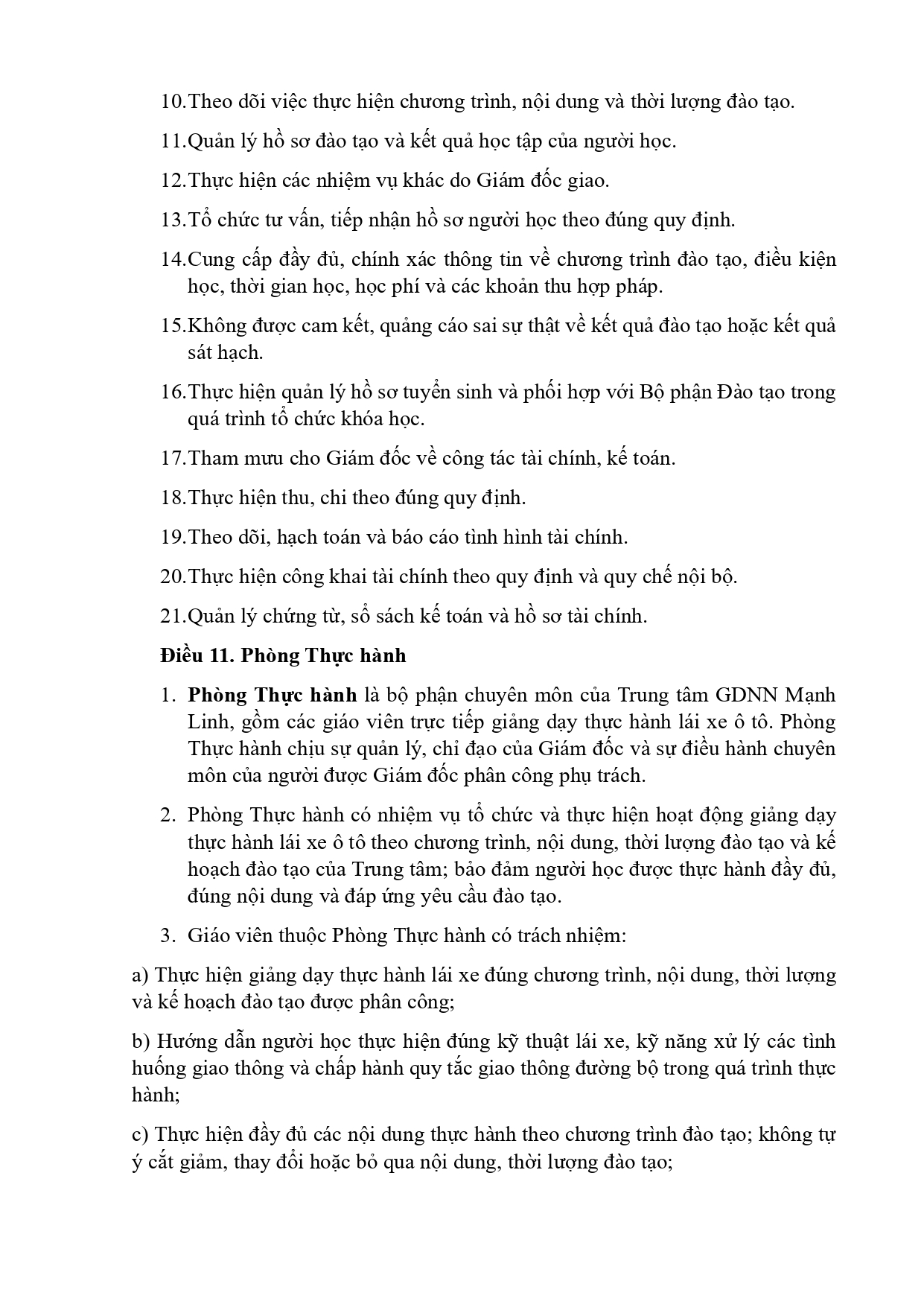 10.Theo dõi việc thực hiện chương trình, nội dung và thời lượng đào tạo.

11.Quản lý hồ sơ đào tạo và kết quả học tập của người học.

12.Thực hiện các nhiệm vụ khác do Giám đốc giao.

13.Tổ chức tư vấn, tiếp nhận hồ sơ người học theo đúng quy định.

14.Cung cấp đầy đủ, chính xác thông tin về chương trình đào tạo, điều kiện học, thời gian học, học phí và các khoản thu hợp pháp.

15.Không được cam kết, quảng cáo sai sự thật về kết quả đào tạo hoặc kết quả sát hạch.

16.Thực hiện quản lý hồ sơ tuyển sinh và phối hợp với Bộ phận Đào tạo trong quá trình tổ chức khóa học.

17.Tham mưu cho Giám đốc về công tác tài chính, kế toán.

18.Thực hiện thu, chi theo đúng quy định.

19.Theo dõi, hạch toán và báo cáo tình hình tài chính.

20.Thực hiện công khai tài chính theo quy định và quy chế nội bộ.

21.Quản lý chứng từ, sổ sách kế toán và hồ sơ tài chính.

Điều 11. Phòng Thực hành

1. Phòng Thực hành là bộ phận chuyên môn của Trung tâm GDNN Mạnh Linh, gồm các giáo viên trực tiếp giảng dạy thực hành lái xe ô tô. Phòng Thực hành chịu sự quản lý, chỉ đạo của Giám đốc và sự điều hành chuyên môn của người được Giám đốc phân công phụ trách.

2. Phòng Thực hành có nhiệm vụ tổ chức và thực hiện hoạt động giảng dạy thực hành lái xe ô tô theo chương trình, nội dung, thời lượng đào tạo và kế hoạch đào tạo của Trung tâm; bảo đảm người học được thực hành đầy đủ, đúng nội dung và đáp ứng yêu cầu đào tạo.

3. Giáo viên thuộc Phòng Thực hành có trách nhiệm:

a) Thực hiện giảng dạy thực hành lái xe đúng chương trình, nội dung, thời lượng và kế hoạch đào tạo được phân công;

b) Hướng dẫn người học thực hiện đúng kỹ thuật lái xe, kỹ năng xử lý các tình huống giao thông và chấp hành quy tắc giao thông đường bộ trong quá trình thực hành;

c) Thực hiện đầy đủ các nội dung thực hành theo chương trình đào tạo; không tự ý cắt giảm, thay đổi hoặc bỏ qua nội dung, thời lượng đào tạo;